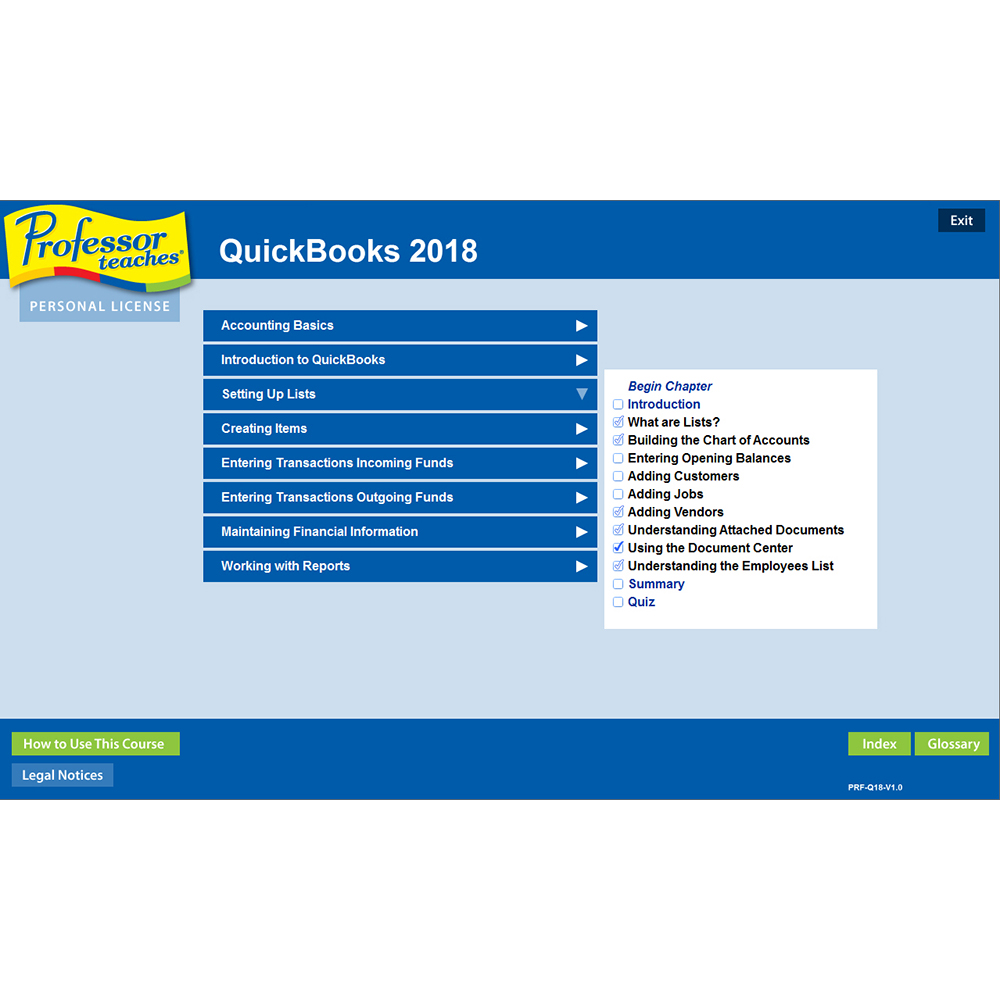 Professor teaches®
PERSONAL LICENSE

QuickBooks 2018

Exit

Accounting Basics
Introduction to QuickBooks
Setting Up Lists
Creating Items
Entering Transactions Incoming Funds
Entering Transactions Outgoing Funds
Maintaining Financial Information
Working with Reports

Begin Chapter
Introduction
What are Lists?
Building the Chart of Accounts
Entering Opening Balances
Adding Customers
Adding Jobs
Adding Vendors
Understanding Attached Documents
Using the Document Center
Understanding the Employees List
Summary
Quiz

How to Use This Course
Legal Notices

Index
Glossary

PRF-Q18-V1.0